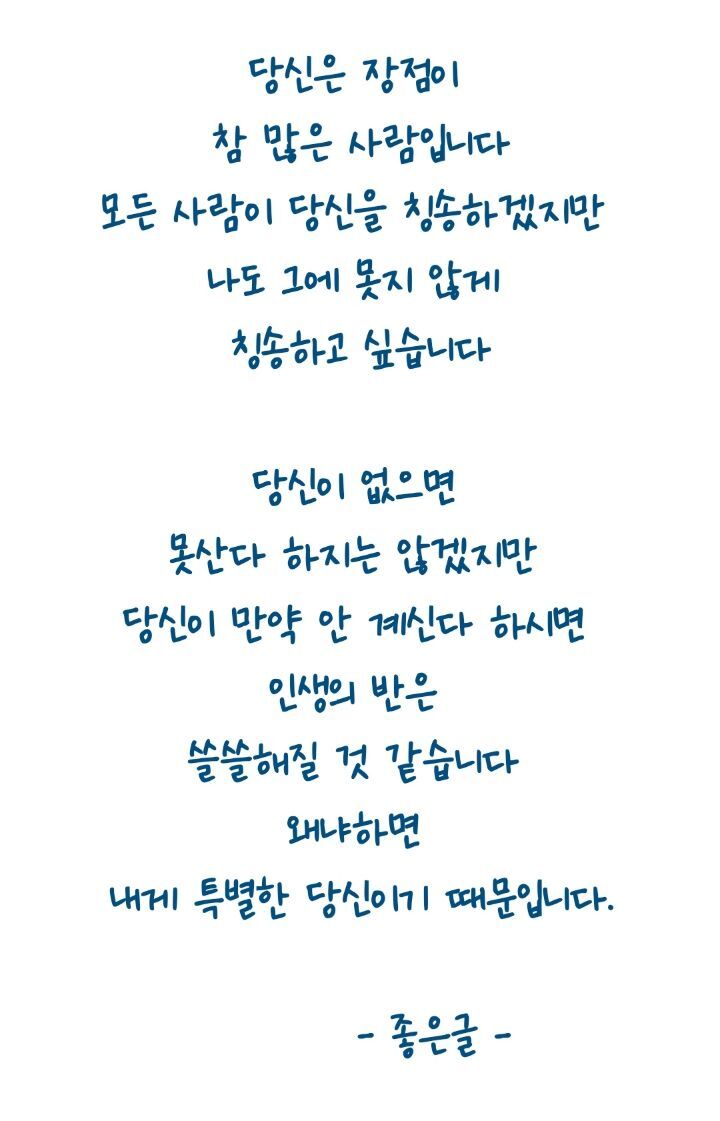 당신은 장점이
참 많은 사람입니다
모든 사람이 당신을 칭송하겠지만
나도 그에 못지 않게
칭송하고 싶습니다

당신이 없으면
못산다 하지는 않겠지만
당신이 만약 안 계신다 하시면
인생의 반은
쓸쓸해질 것 같습니다
왜냐하면
내게 특별한 당신이기 때문입니다.

- 좋은글 -